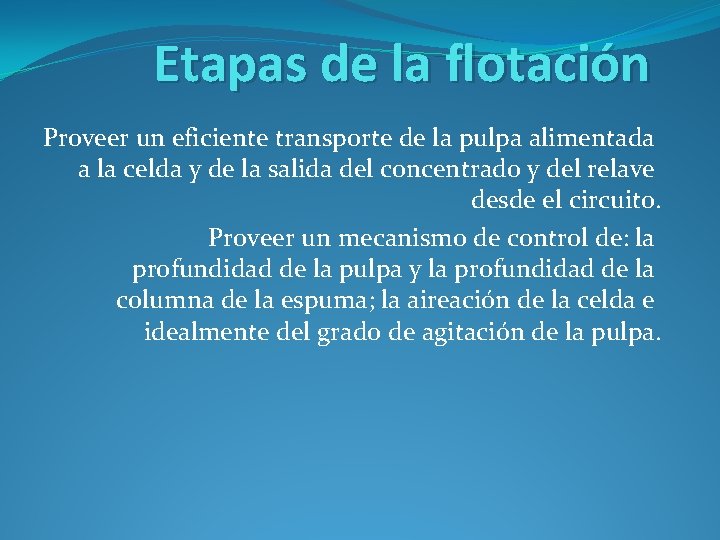 Etapas de la flotación

Proveer un eficiente transporte de la pulpa alimentada a la celda y de la salida del concentrado y del relave desde el circuito.

Proveer un mecanismo de control de: la profundidad de la pulpa y la profundidad de la columna de la espuma; la aireación de la celda e idealmente del grado de agitación de la pulpa.